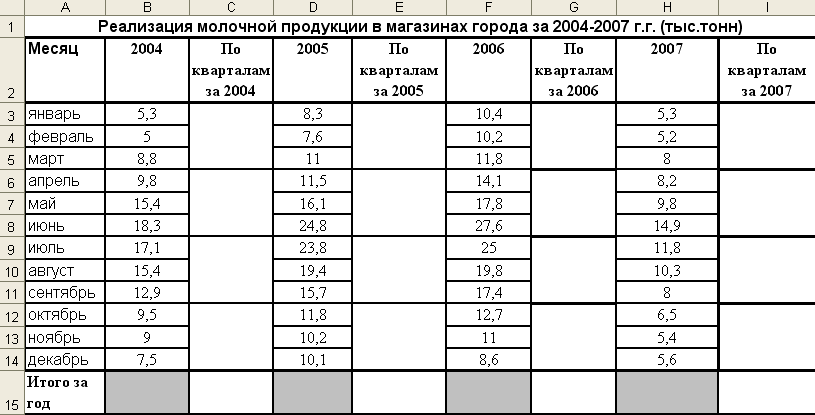 |  | A | B | C | D | E | F | G | H | I |
|---|---|---|---|---|---|---|---|---|---|
| 1 | Реализация молочной продукции в магазинах города за 2004-2007 г.г. (тыс.тонн) | | | | | | | | |
| 2 | Месяц | 2004 | По кварталам за 2004 | 2005 | По кварталам за 2005 | 2006 | По кварталам за 2006 | 2007 | По кварталам за 2007 |
| 3 | январь | 5,3 | | 8,3 | | 10,4 | | 5,3 | |
| 4 | февраль | 5 | | 7,6 | | 10,2 | | 5,2 | |
| 5 | март | 8,8 | | 11 | | 11,8 | | 8 | |
| 6 | апрель | 9,8 | | 11,5 | | 14,1 | | 8,2 | |
| 7 | май | 15,4 | | 16,1 | | 17,8 | | 9,8 | |
| 8 | июнь | 18,3 | | 24,8 | | 27,6 | | 14,9 | |
| 9 | июль | 17,1 | | 23,8 | | 25 | | 11,8 | |
| 10 | август | 15,4 | | 19,4 | | 19,8 | | 10,3 | |
| 11 | сентябрь | 12,9 | | 15,7 | | 17,4 | | 8 | |
| 12 | октябрь | 9,5 | | 11,8 | | 12,7 | | 6,5 | |
| 13 | ноябрь | 9 | | 10,2 | | 11 | | 5,4 | |
| 14 | декабрь | 7,5 | | 10,1 | | 8,6 | | 5,6 | |
| 15 | Итого за год | | | | | | | | |